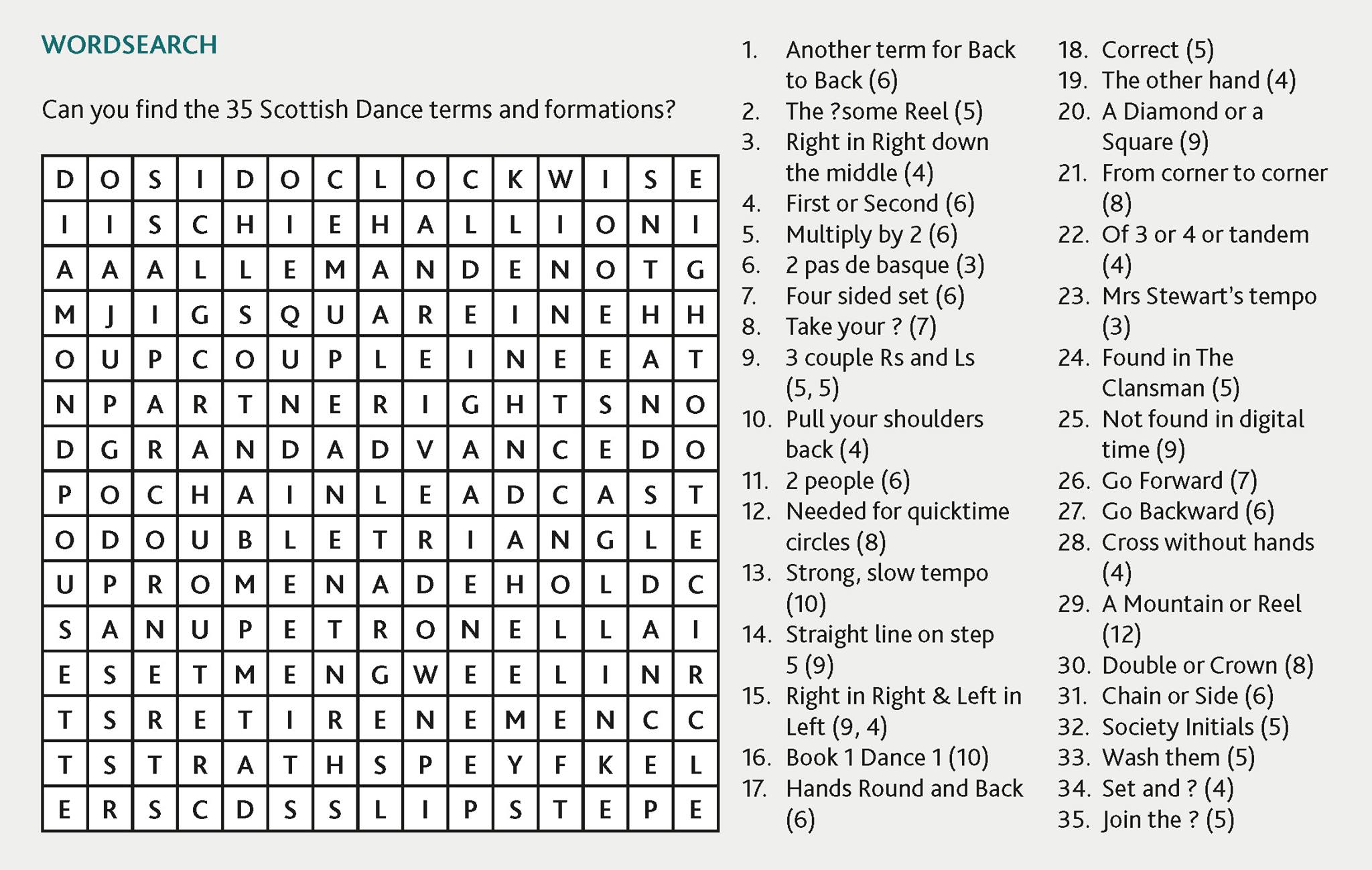 WORDSEARCH

Can you find the 35 Scottish Dance terms and formations?

| D | O | S | I | D | O | C | L | O | C | K | W | I | S | E |
|---|---|---|---|---|---|---|---|---|---|---|---|---|---|---|
| I | I | S | C | H | I | E | H | A | L | L | I | O | N | I |
| A | A | A | L | L | E | M | A | N | D | E | N | O | T | G |
| M | J | I | G | S | Q | U | A | R | E | I | N | E | H | H |
| O | U | P | C | O | U | P | L | E | I | N | E | E | A | T |
| N | P | A | R | T | N | E | R | I | G | H | T | S | N | O |
| D | G | R | A | N | D | A | D | V | A | N | C | E | D | O |
| P | O | C | H | A | I | N | L | E | A | D | C | A | S | T |
| O | D | O | U | B | L | E | T | R | I | A | N | G | L | E |
| U | P | R | O | M | E | N | A | D | E | H | O | L | D | C |
| S | A | N | U | P | E | T | R | O | N | E | L | L | A | I |
| E | S | E | T | M | E | N | G | W | E | E | L | I | N | R |
| T | S | R | E | T | I | R | E | N | E | M | E | N | C | C |
| T | S | T | R | A | T | H | S | P | E | Y | F | K | E | L |
| E | R | S | C | D | S | S | L | I | P | S | T | E | P | E |

1. Another term for Back to Back (6)
2. The ?some Reel (5)
3. Right in Right down the middle (4)
4. First or Second (6)
5. Multiply by 2 (6)
6. 2 pas de basque (3)
7. Four sided set (6)
8. Take your ? (7)
9. 3 couple Rs and Ls (5, 5)
10. Pull your shoulders back (4)
11. 2 people (6)
12. Needed for quicktime circles (8)
13. Strong, slow tempo (10)
14. Straight line on step 5 (9)
15. Right in Right & Left in Left (9, 4)
16. Book 1 Dance 1 (10)
17. Hands Round and Back (6)
18. Correct (5)
19. The other hand (4)
20. A Diamond or a Square (9)
21. From corner to corner (8)
22. Of 3 or 4 or tandem (4)
23. Mrs Stewart's tempo (3)
24. Found in The Clansman (5)
25. Not found in digital time (9)
26. Go Forward (7)
27. Go Backward (6)
28. Cross without hands (4)
29. A Mountain or Reel (12)
30. Double or Crown (8)
31. Chain or Side (6)
32. Society Initials (5)
33. Wash them (5)
34. Set and ? (4)
35. Join the ? (5)